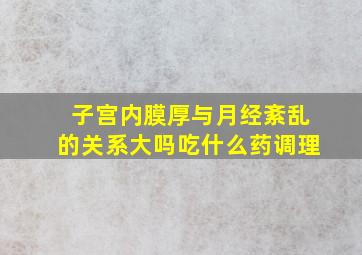 子宫内膜厚与月经紊乱的关系大吗吃什么药调理